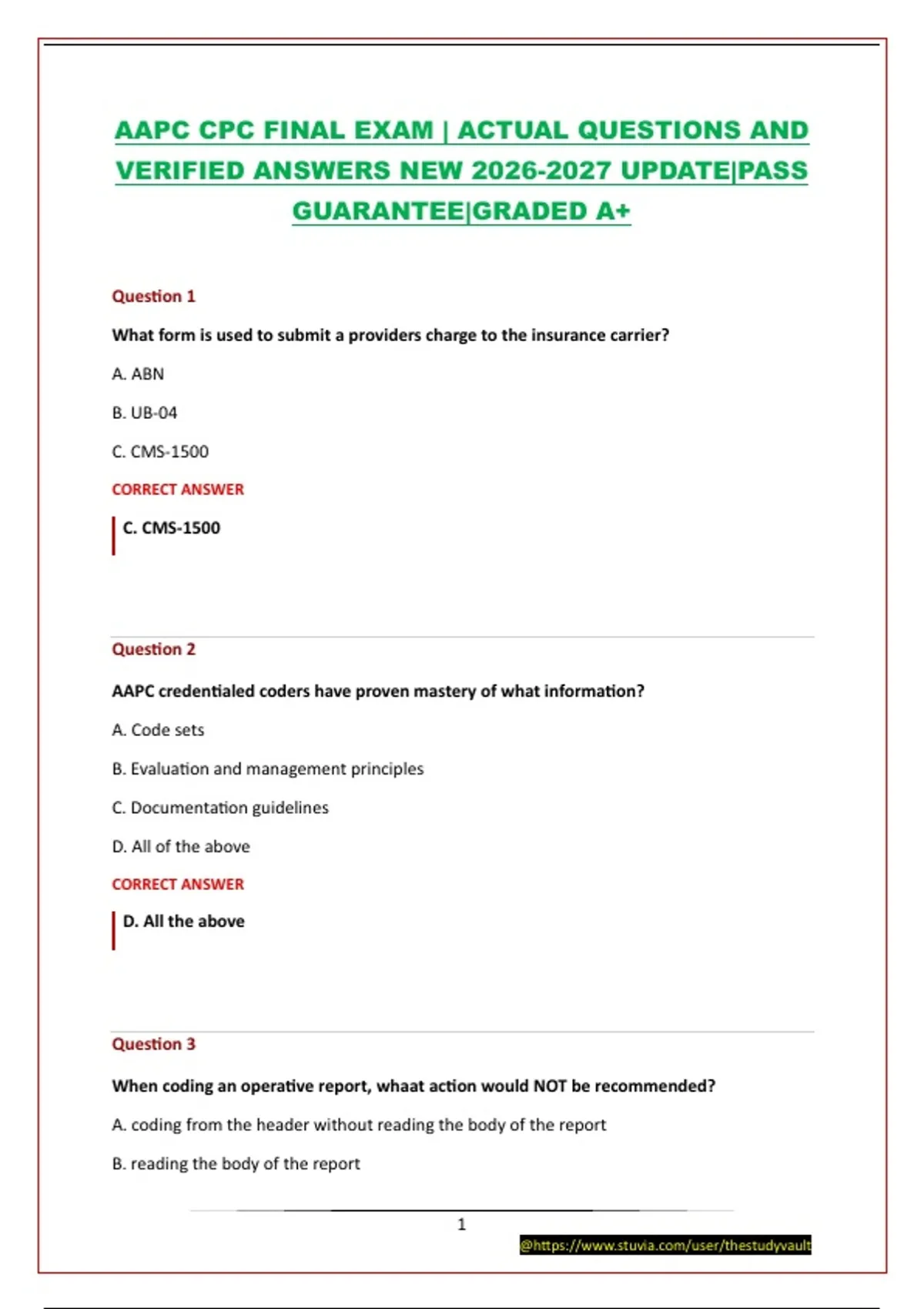 AAPC CPC FINAL EXAM | ACTUAL QUESTIONS AND VERIFIED ANSWERS NEW 2026-2027 UPDATE|PASS GUARANTEE|GRADED A+

Question 1

What form is used to submit a providers charge to the insurance carrier?

A. ABN

B. UB-04

C. CMS-1500

CORRECT ANSWER

C. CMS-1500

Question 2

AAPC credentialed coders have proven mastery of what information?

A. Code sets

B. Evaluation and management principles

C. Documentation guidelines

D. All of the above

CORRECT ANSWER

D. All the above

Question 3

When coding an operative report, whaat action would NOT be recommended?

A. coding from the header without reading the body of the report

B. reading the body of the report

1

@https://www.stuvia.com/user/thestudyvault